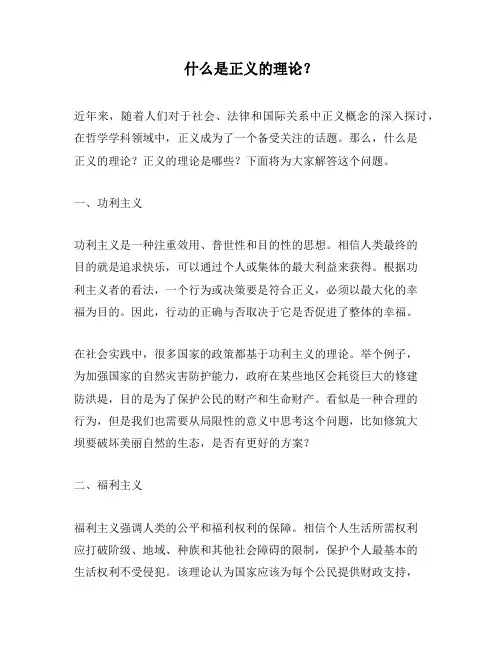 什么是正义的理论？

近年来，随着人们对于社会、法律和国际关系中正义概念的深入探讨，在哲学学科领域中，正义成为了一个备受关注的话题。那么，什么是正义的理论？正义的理论是哪些？下面将为大家解答这个问题。

一、功利主义

功利主义是一种注重效用、普世性和目的性的思想。相信人类最终的目的就是追求快乐，可以通过个人或集体的最大利益来获得。根据功利主义者的看法，一个行为或决策要是符合正义，必须以最大化的幸福为目的。因此，行动的正确与否取决于它是否促进了整体的幸福。

在社会实践中，很多国家的政策都基于功利主义的理论。举个例子，为加强国家的自然灾害防护能力，政府在某些地区会耗资巨大的修建防洪堤，目的是为了保护公民的财产和生命财产。看似是一种合理的行为，但是我们也需要从局限性的意义中思考这个问题，比如修筑大坝要破坏美丽自然的生态，是否有更好的方案？

二、福利主义

福利主义强调人类的公平和福利权利的保障。相信个人生活所需权利应打破阶级、地域、种族和其他社会障碍的限制，保护个人最基本的生活权利不受侵犯。该理论认为国家应该为每个公民提供财政支持，